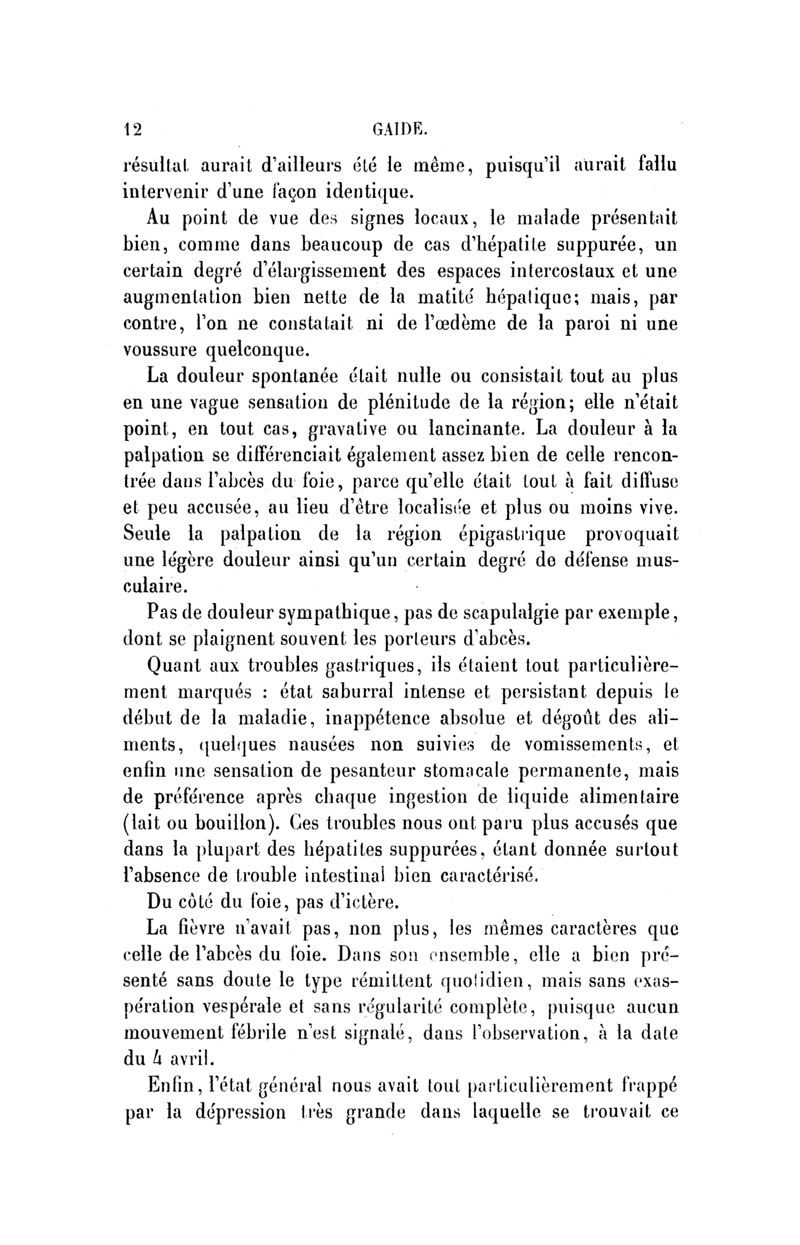 12 GAIDE.

résultat aurait d'ailleurs été le même, puisqu'il aurait fallu intervenir d'une façon identique.

Au point de vue des signes locaux, le malade présentait bien, comme dans beaucoup de cas d'hépatite suppurée, un certain degré d'élargissement des espaces intercostaux et une augmentation bien nette de la matité hépatique; mais, par contre, l'on ne constatait ni de l'œdème de la paroi ni une voussure quelconque.

La douleur spontanée était nulle ou consistait tout au plus en une vague sensation de plénitude de la région; elle n'était point, en tout cas, gravative ou lancinante. La douleur à la palpation se différenciait également assez bien de celle rencontrée dans l'abcès du foie, parce qu'elle était tout à fait diffuse et peu accusée, au lieu d'être localisée et plus ou moins vive. Seule la palpation de la région épigastrique provoquait une légère douleur ainsi qu'un certain degré de défense musculaire.

Pas de douleur sympathique, pas de scapulalgie par exemple, dont se plaignent souvent les porteurs d'abcès.

Quant aux troubles gastriques, ils étaient tout particulièrement marqués : état saburral intense et persistant depuis le début de la maladie, inappétence absolue et dégoût des aliments, quelques nausées non suivies de vomissements, et enfin une sensation de pesanteur stomacale permanente, mais de préférence après chaque ingestion de liquide alimentaire (lait ou bouillon). Ces troubles nous ont paru plus accusés que dans la plupart des hépatites suppurées, étant donnée surtout l'absence de trouble intestinal bien caractérisé.

Du côté du foie, pas d'ictère.

La fièvre n'avait pas, non plus, les mêmes caractères que celle de l'abcès du foie. Dans son ensemble, elle a bien présenté sans doute le type rémittent quotidien, mais sans exaspération vespérale et sans régularité complète, puisque aucun mouvement fébrile n'est signalé, dans l'observation, à la date du 4 avril.

Enfin, l'état général nous avait tout particulièrement frappé par la dépression très grande dans laquelle se trouvait ce